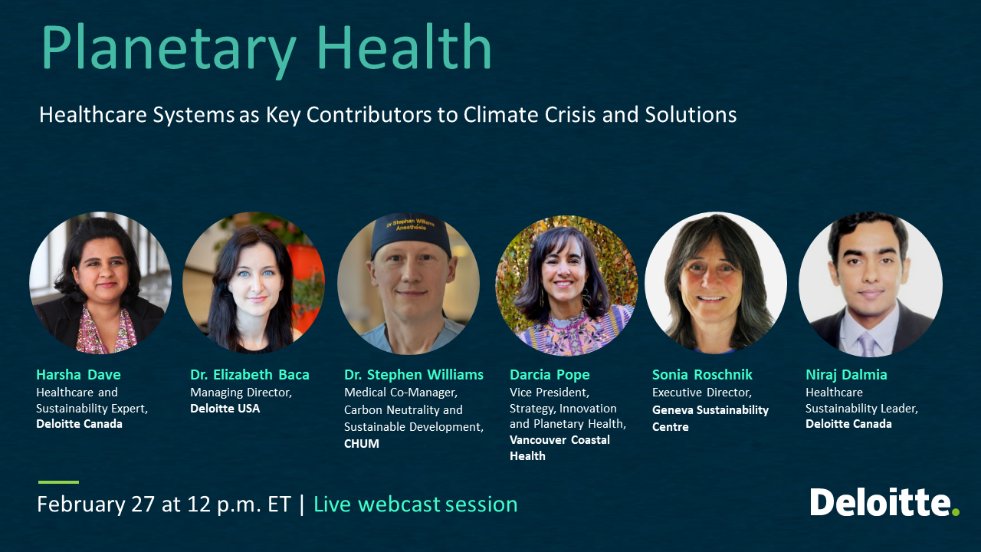 Planetary Health

Healthcare Systems as Key Contributors to Climate Crisis and Solutions

Dr Stephen Williams Anesthésie

Harsha Dave
Healthcare and Sustainability Expert,
Deloitte Canada

Dr. Elizabeth Baca
Managing Director,
Deloitte USA

Dr. Stephen Williams
Medical Co-Manager, Carbon Neutrality and Sustainable Development,
CHUM

Darcia Pope
Vice President, Strategy, Innovation and Planetary Health,
Vancouver Coastal Health

Sonia Roschnik
Executive Director,
Geneva Sustainability Centre

Niraj Dalmia
Healthcare Sustainability Leader,
Deloitte Canada

February 27 at 12 p.m. ET | Live webcast session

Deloitte.